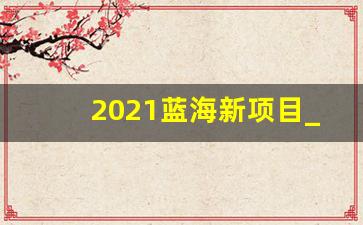 2021蓝海新项目_